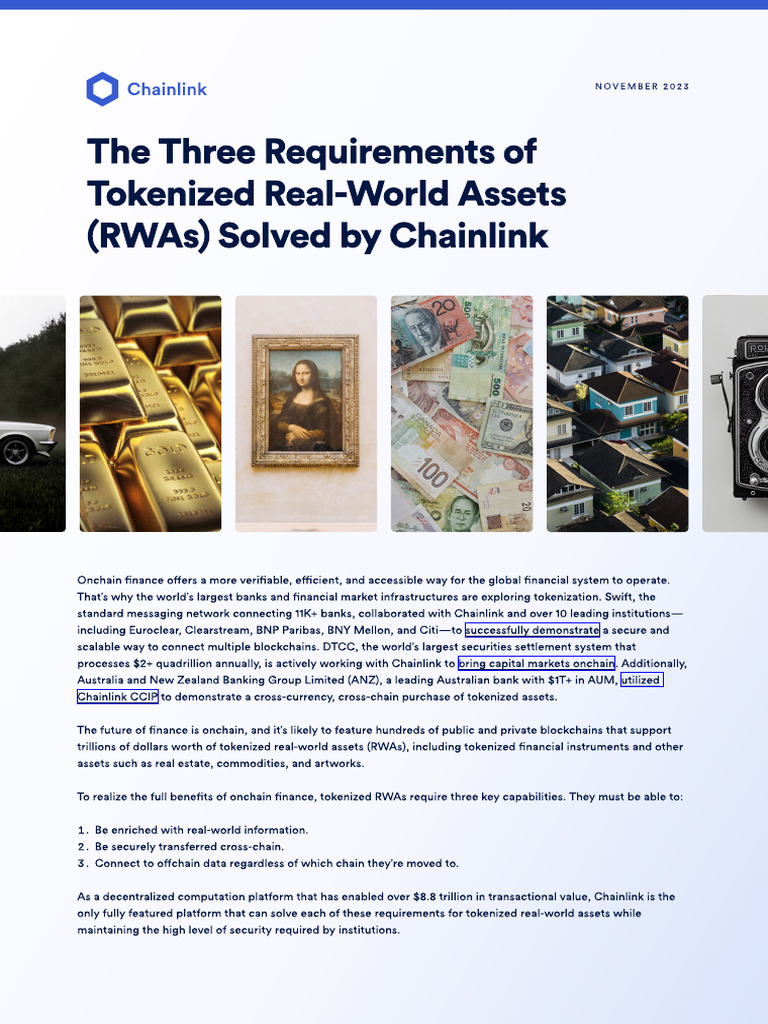 Chainlink

NOVEMBER 2023

The Three Requirements of Tokenized Real-World Assets (RWAs) Solved by Chainlink

Onchain finance offers a more verifiable, efficient, and accessible way for the global financial system to operate. That's why the world's largest banks and financial market infrastructures are exploring tokenization. Swift, the standard messaging network connecting 11K+ banks, collaborated with Chainlink and over 10 leading institutions—including Euroclear, Clearstream, BNP Paribas, BNY Mellon, and Citi—to successfully demonstrate a secure and scalable way to connect multiple blockchains. DTCC, the world's largest securities settlement system that processes $2+ quadrillion annually, is actively working with Chainlink to bring capital markets onchain. Additionally, Australia and New Zealand Banking Group Limited (ANZ), a leading Australian bank with $1T+ in AUM, utilized Chainlink CCIP to demonstrate a cross-currency, cross-chain purchase of tokenized assets.

The future of finance is onchain, and it's likely to feature hundreds of public and private blockchains that support trillions of dollars worth of tokenized real-world assets (RWAs), including tokenized financial instruments and other assets such as real estate, commodities, and artworks.

To realize the full benefits of onchain finance, tokenized RWAs require three key capabilities. They must be able to:

1. Be enriched with real-world information.
2. Be securely transferred cross-chain.
3. Connect to offchain data regardless of which chain they're moved to.

As a decentralized computation platform that has enabled over $8.8 trillion in transactional value, Chainlink is the only fully featured platform that can solve each of these requirements for tokenized real-world assets while maintaining the high level of security required by institutions.